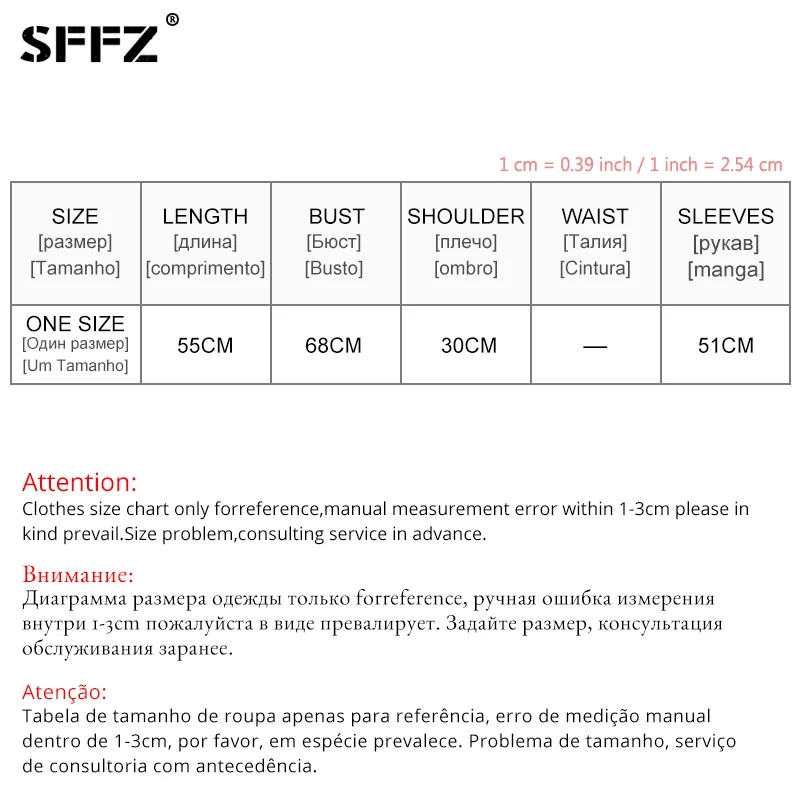 SFFZ®

1 cm = 0.39 inch / 1 inch = 2.54 cm

| SIZE [размер] [Tamanho] | LENGTH [длина] [comprimento] | BUST [Бюст] [Busto] | SHOULDER [плечо] [ombro] | WAIST [Талия] [Cintura] | SLEEVES [рукав] [manga] |
|---|---|---|---|---|---|
| ONE SIZE [Один размер] [Um Tamanho] | 55CM | 68CM | 30CM | — | 51CM |

Attention:
Clothes size chart only forreference,manual measurement error within 1-3cm please in kind prevail.Size problem,consulting service in advance.

Внимание:
Диаграмма размера одежды только forreference, ручная ошибка измерения внутри 1-3cm пожалуйста в виде превалирует. Задайте размер, консультация обслуживания заранее.

Atenção:
Tabela de tamanho de roupa apenas para referência, erro de medição manual dentro de 1-3cm, por favor, em espécie prevalece. Problema de tamanho, serviço de consultoria com antecedência.